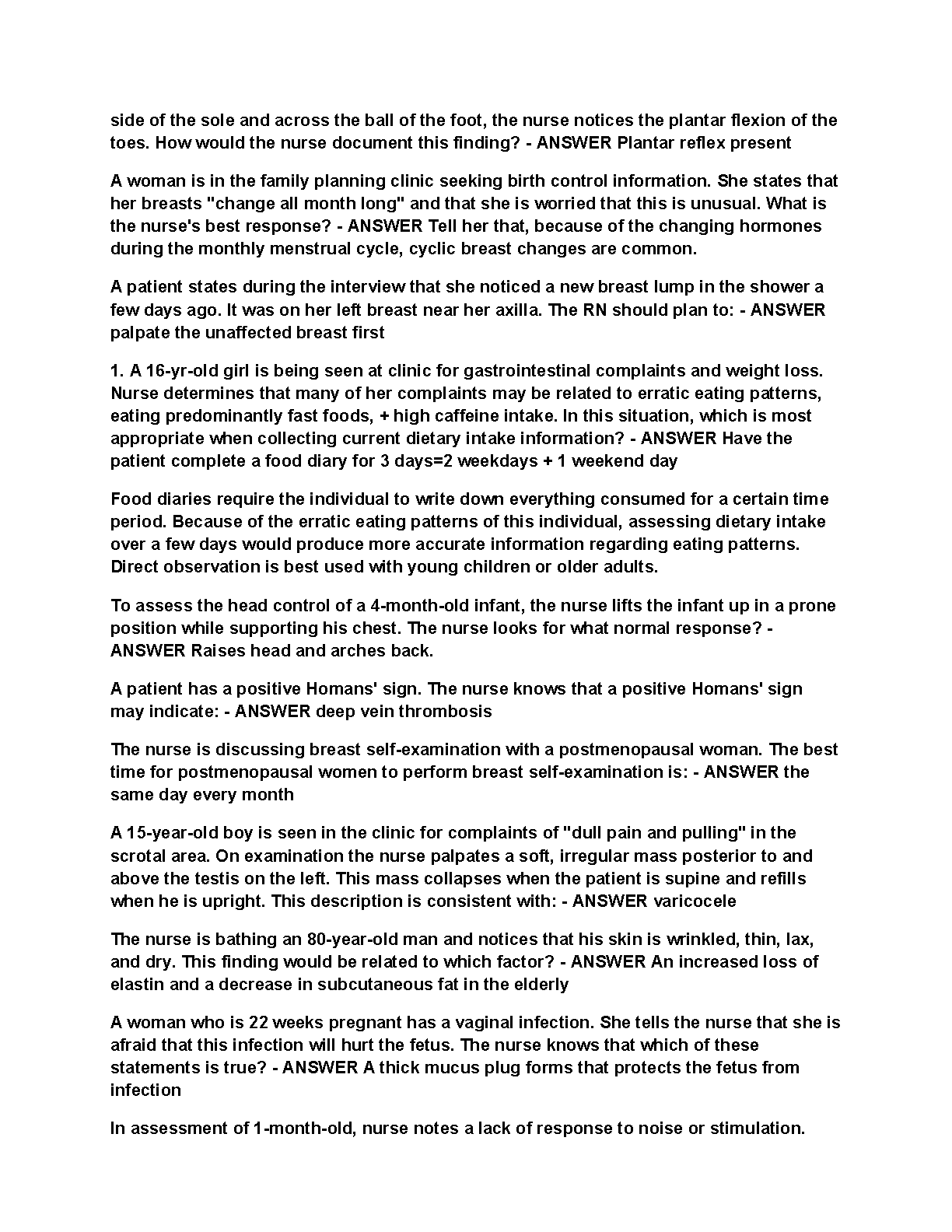 side of the sole and across the ball of the foot, the nurse notices the plantar flexion of the toes. How would the nurse document this finding? - ANSWER Plantar reflex present

A woman is in the family planning clinic seeking birth control information. She states that her breasts "change all month long" and that she is worried that this is unusual. What is the nurse's best response? - ANSWER Tell her that, because of the changing hormones during the monthly menstrual cycle, cyclic breast changes are common.

A patient states during the interview that she noticed a new breast lump in the shower a few days ago. It was on her left breast near her axilla. The RN should plan to: - ANSWER palpate the unaffected breast first

1. A 16-yr-old girl is being seen at clinic for gastrointestinal complaints and weight loss. Nurse determines that many of her complaints may be related to erratic eating patterns, eating predominantly fast foods, + high caffeine intake. In this situation, which is most appropriate when collecting current dietary intake information? - ANSWER Have the patient complete a food diary for 3 days=2 weekdays + 1 weekend day

Food diaries require the individual to write down everything consumed for a certain time period. Because of the erratic eating patterns of this individual, assessing dietary intake over a few days would produce more accurate information regarding eating patterns. Direct observation is best used with young children or older adults.

To assess the head control of a 4-month-old infant, the nurse lifts the infant up in a prone position while supporting his chest. The nurse looks for what normal response? - ANSWER Raises head and arches back.

A patient has a positive Homans' sign. The nurse knows that a positive Homans' sign may indicate: - ANSWER deep vein thrombosis

The nurse is discussing breast self-examination with a postmenopausal woman. The best time for postmenopausal women to perform breast self-examination is: - ANSWER the same day every month

A 15-year-old boy is seen in the clinic for complaints of "dull pain and pulling" in the scrotal area. On examination the nurse palpates a soft, irregular mass posterior to and above the testis on the left. This mass collapses when the patient is supine and refills when he is upright. This description is consistent with: - ANSWER varicocele

The nurse is bathing an 80-year-old man and notices that his skin is wrinkled, thin, lax, and dry. This finding would be related to which factor? - ANSWER An increased loss of elastin and a decrease in subcutaneous fat in the elderly

A woman who is 22 weeks pregnant has a vaginal infection. She tells the nurse that she is afraid that this infection will hurt the fetus. The nurse knows that which of these statements is true? - ANSWER A thick mucus plug forms that protects the fetus from infection

In assessment of 1-month-old, nurse notes a lack of response to noise or stimulation.